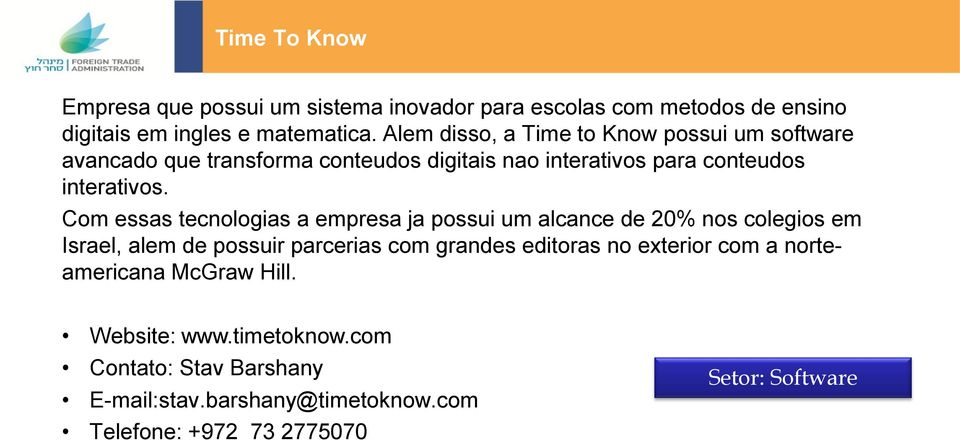 מינהל סחר חוץ | FOREIGN TRADE ADMINISTRATION

Time To Know

Empresa que possui um sistema inovador para escolas com metodos de ensino digitais em ingles e matematica. Alem disso, a Time to Know possui um software avancado que transforma conteudos digitais nao interativos para conteudos interativos.

Com essas tecnologias a empresa ja possui um alcance de 20% nos colegios em Israel, alem de possuir parcerias com grandes editoras no exterior com a norte-americana McGraw Hill.

• Website: www.timetoknow.com
• Contato: Stav Barshany
• E-mail:stav.barshany@timetoknow.com
• Telefone: +972 73 2775070

Setor: Software